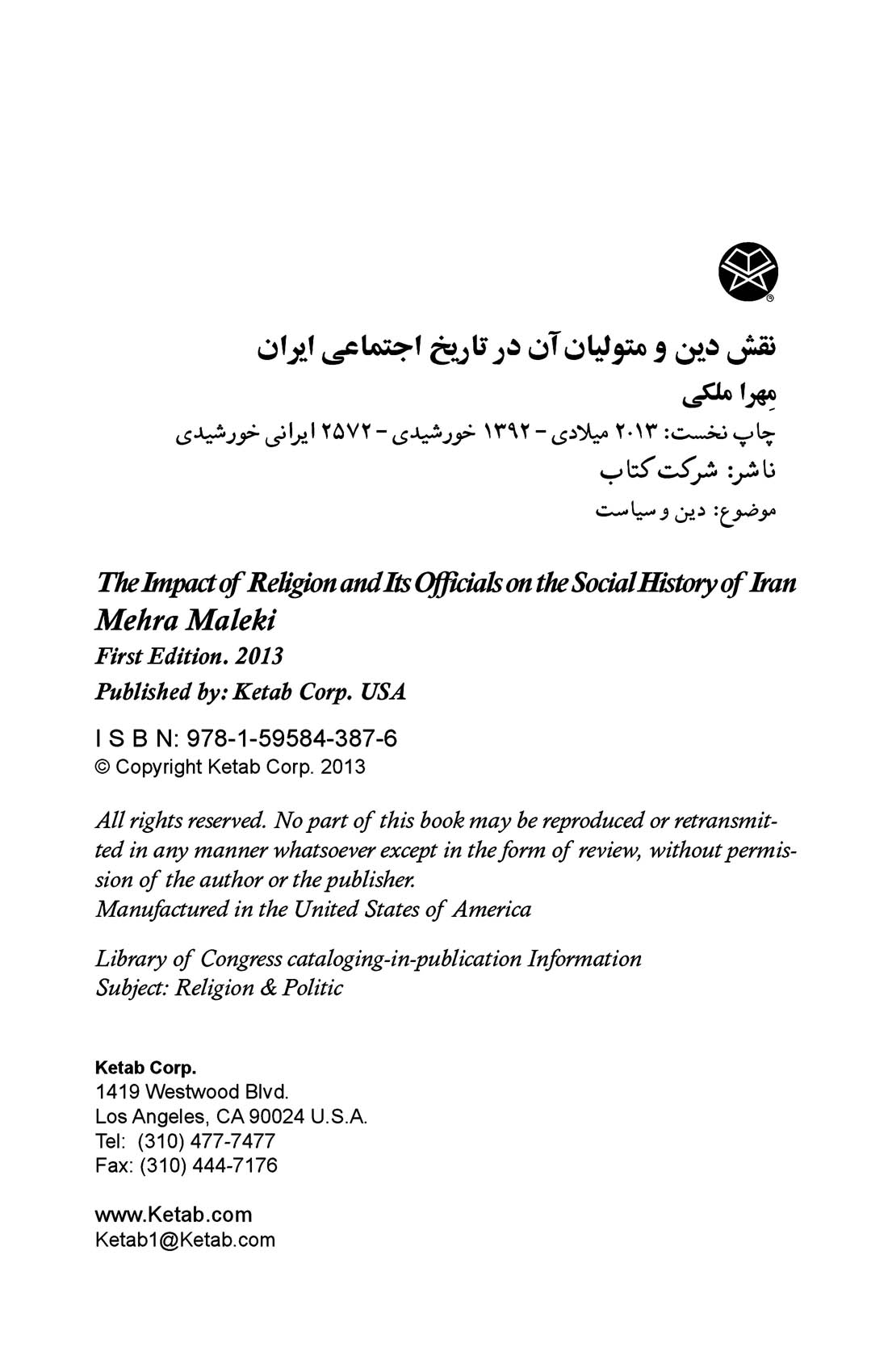 نقش دین و متولیان آن در تاریخ اجتماعی ایران
مِهرا ملکی
چاپ نخست: ۲۰۱۳ میلادی - ۱۳۹۲ خورشیدی - ۲۵۷۲ ایرانی خورشیدی
ناشر: شرکت کتاب
موضوع: دین و سیاست

The Impact of Religion and Its Officials on the Social History of Iran
Mehra Maleki
First Edition. 2013
Published by: Ketab Corp. USA

I S B N: 978-1-59584-387-6
© Copyright Ketab Corp. 2013

All rights reserved. No part of this book may be reproduced or retransmitted in any manner whatsoever except in the form of review, without permission of the author or the publisher.
Manufactured in the United States of America

Library of Congress cataloging-in-publication Information
Subject: Religion & Politic

Ketab Corp.
1419 Westwood Blvd.
Los Angeles, CA 90024 U.S.A.
Tel: (310) 477-7477
Fax: (310) 444-7176

www.Ketab.com
Ketab1@Ketab.com